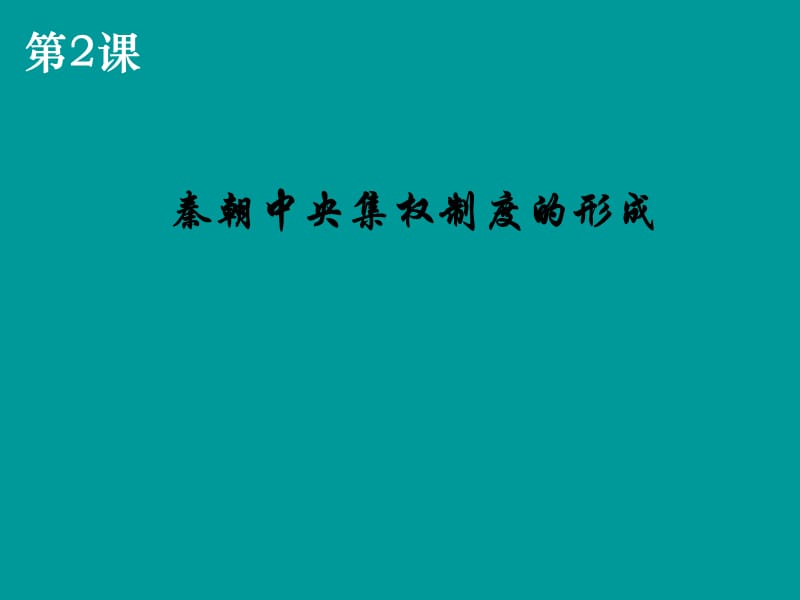 第2课

秦朝中央集权制度的形成